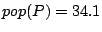 $pop(P) = 34.1$